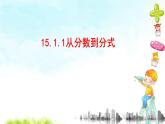 15.1.1从分数到分式